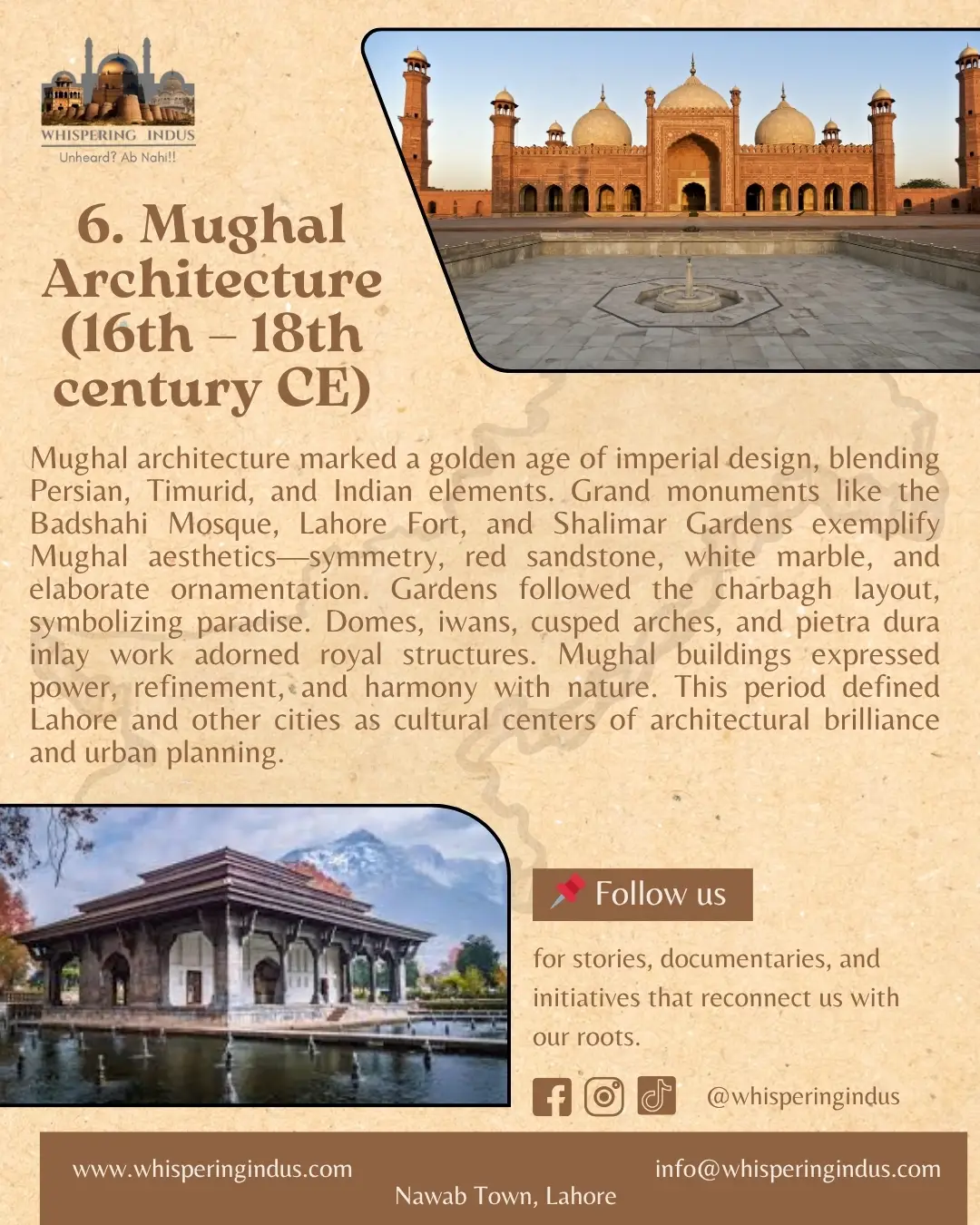 WHISPERING INDUS
Unheard? Ab Nahi!!

6. Mughal Architecture (16th – 18th century CE)

Mughal architecture marked a golden age of imperial design, blending Persian, Timurid, and Indian elements. Grand monuments like the Badshahi Mosque, Lahore Fort, and Shalimar Gardens exemplify Mughal aesthetics—symmetry, red sandstone, white marble, and elaborate ornamentation. Gardens followed the charbagh layout, symbolizing paradise. Domes, iwans, cusped arches, and pietra dura inlay work adorned royal structures. Mughal buildings expressed power, refinement, and harmony with nature. This period defined Lahore and other cities as cultural centers of architectural brilliance and urban planning.

📌 Follow us

for stories, documentaries, and initiatives that reconnect us with our roots.

@whisperingindus

www.whisperingindus.com
info@whisperingindus.com
Nawab Town, Lahore